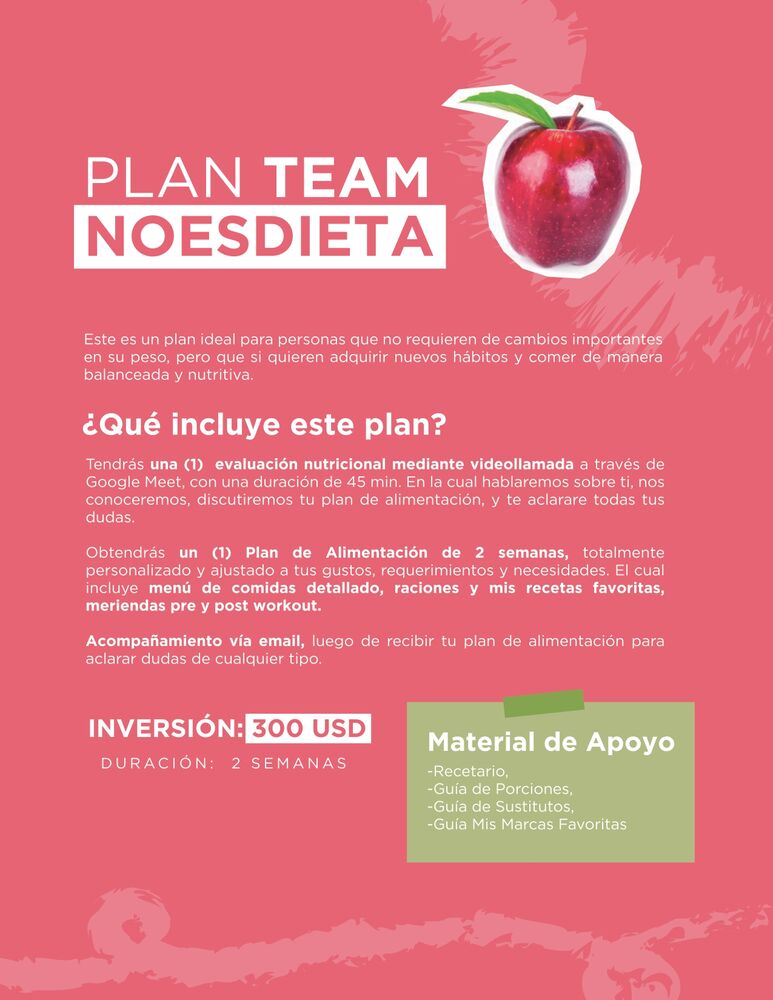 PLAN TEAM
NOESDIETA

Este es un plan ideal para personas que no requieren de cambios importantes en su peso, pero que si quieren adquirir nuevos hábitos y comer de manera balanceada y nutritiva.

¿Qué incluye este plan?

Tendrás una (1) evaluación nutricional mediante videollamada a través de Google Meet, con una duración de 45 min. En la cual hablaremos sobre ti, nos conoceremos, discutiremos tu plan de alimentación, y te aclarare todas tus dudas.

Obtendrás un (1) Plan de Alimentación de 2 semanas, totalmente personalizado y ajustado a tus gustos, requerimientos y necesidades. El cual incluye menú de comidas detallado, raciones y mis recetas favoritas, meriendas pre y post workout.

Acompañamiento vía email, luego de recibir tu plan de alimentación para aclarar dudas de cualquier tipo.

INVERSIÓN: 300 USD
DURACIÓN: 2 SEMANAS

Material de Apoyo
-Recetario,
-Guía de Porciones,
-Guía de Sustitutos,
-Guía Mis Marcas Favoritas